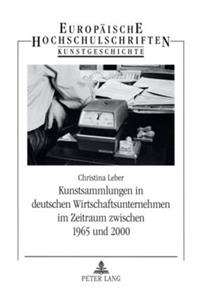 EUROPÄISCHE
HOCHSCHULSCHRIFTEN
KUNSTGESCHICHTE

Christina Leber
Kunstsammlungen in deutschen Wirtschaftsunternehmen im Zeitraum zwischen 1965 und 2000

PETER LANG